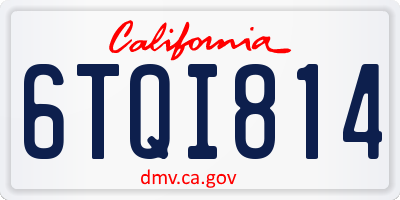 California

6TQI814

dmv.ca.gov